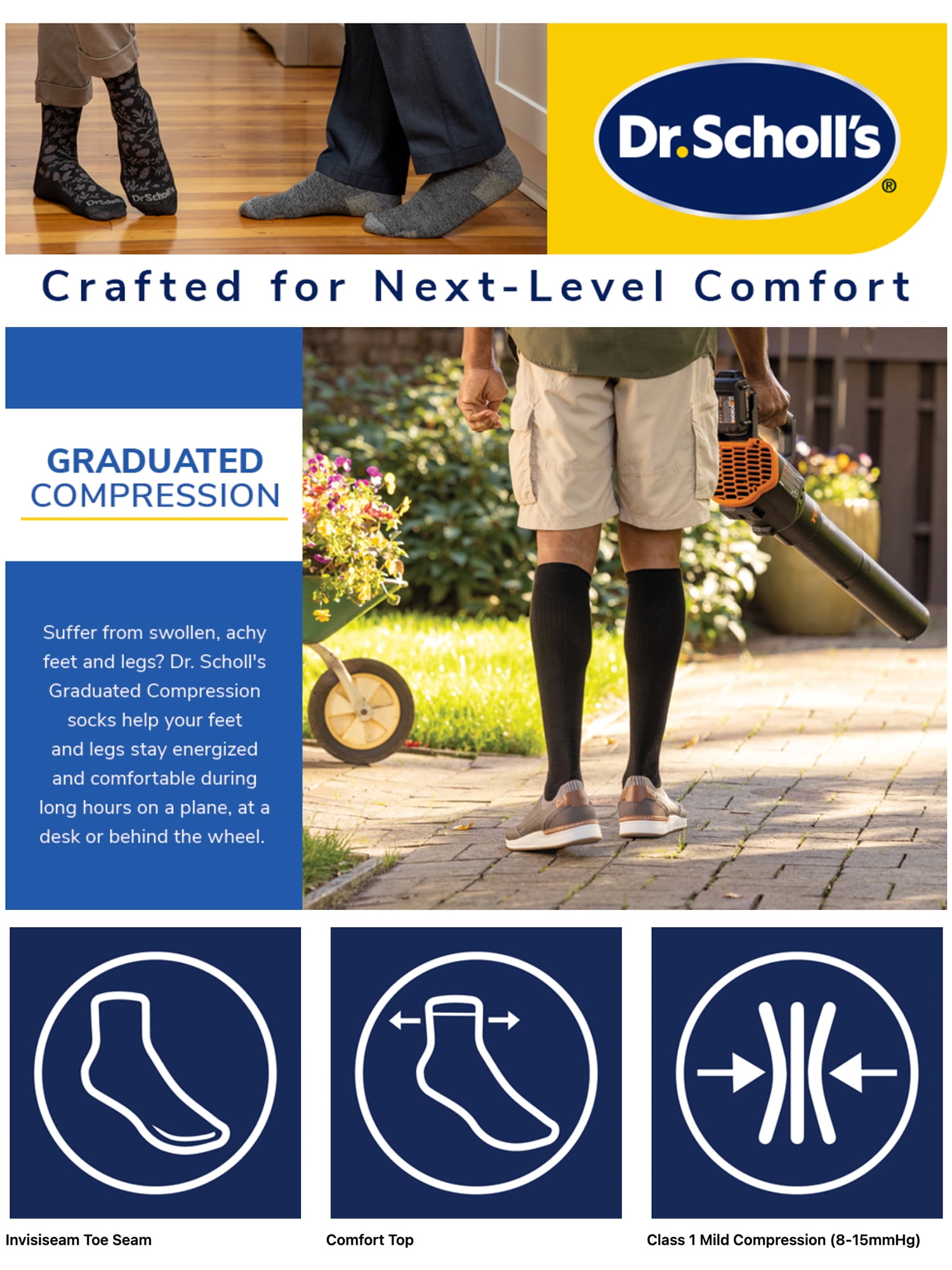 Dr.Scholl's®

Crafted for Next-Level Comfort

GRADUATED
COMPRESSION

Suffer from swollen, achy feet and legs? Dr. Scholl's Graduated Compression socks help your feet and legs stay energized and comfortable during long hours on a plane, at a desk or behind the wheel.

Invisiseam Toe Seam

Comfort Top

Class 1 Mild Compression (8-15mmHg)